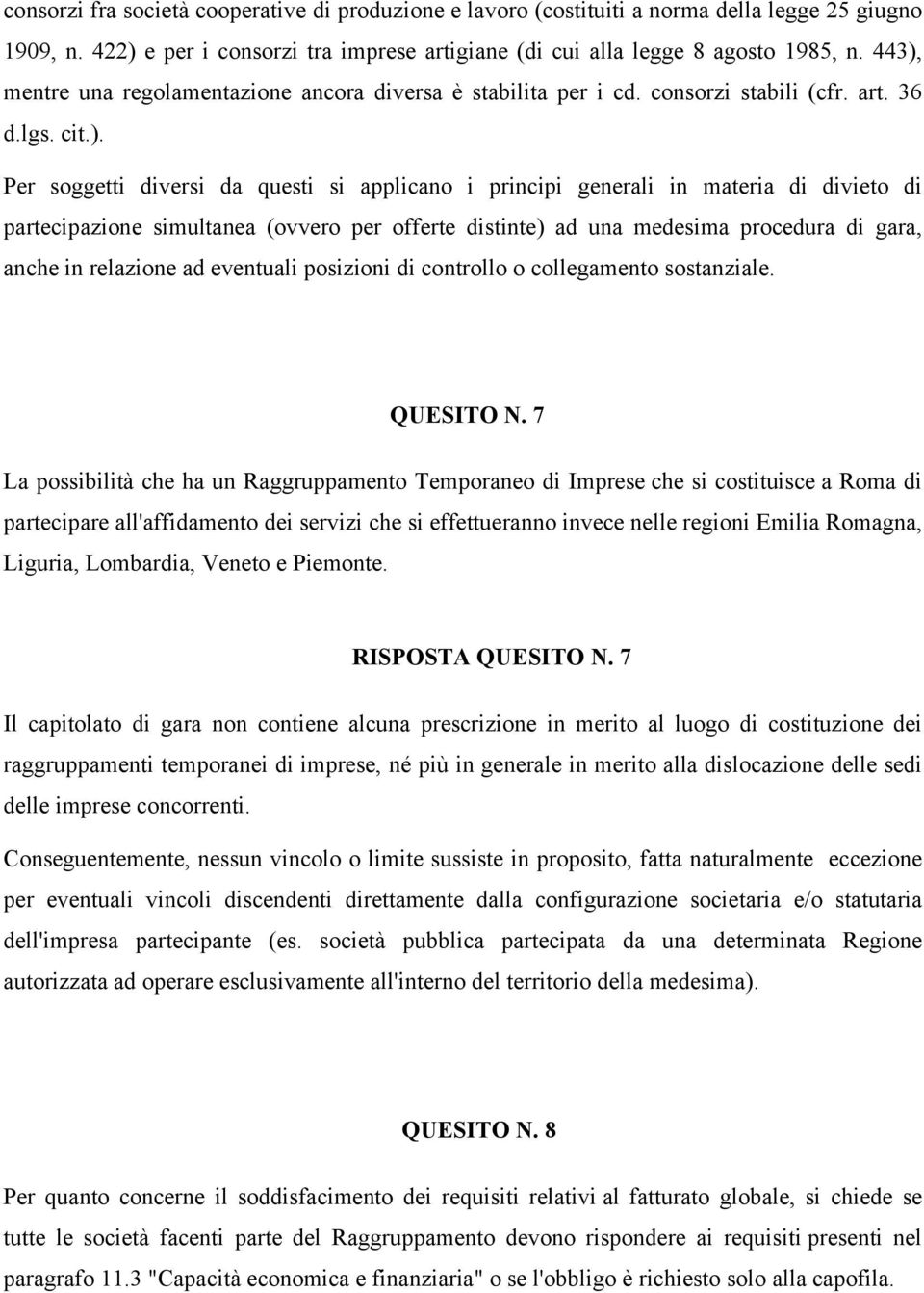 consorzi fra società cooperative di produzione e lavoro (costituiti a norma della legge 25 giugno 1909, n. 422) e per i consorzi tra imprese artigiane (di cui alla legge 8 agosto 1985, n. 443), mentre una regolamentazione ancora diversa è stabilita per i cd. consorzi stabili (cfr. art. 36 d.lgs. cit.).

Per soggetti diversi da questi si applicano i principi generali in materia di divieto di partecipazione simultanea (ovvero per offerte distinte) ad una medesima procedura di gara, anche in relazione ad eventuali posizioni di controllo o collegamento sostanziale.

QUESITO N. 7

La possibilità che ha un Raggruppamento Temporaneo di Imprese che si costituisce a Roma di partecipare all'affidamento dei servizi che si effettueranno invece nelle regioni Emilia Romagna, Liguria, Lombardia, Veneto e Piemonte.

RISPOSTA QUESITO N. 7

Il capitolato di gara non contiene alcuna prescrizione in merito al luogo di costituzione dei raggruppamenti temporanei di imprese, né più in generale in merito alla dislocazione delle sedi delle imprese concorrenti.

Conseguentemente, nessun vincolo o limite sussiste in proposito, fatta naturalmente eccezione per eventuali vincoli discendenti direttamente dalla configurazione societaria e/o statutaria dell'impresa partecipante (es. società pubblica partecipata da una determinata Regione autorizzata ad operare esclusivamente all'interno del territorio della medesima).

QUESITO N. 8

Per quanto concerne il soddisfacimento dei requisiti relativi al fatturato globale, si chiede se tutte le società facenti parte del Raggruppamento devono rispondere ai requisiti presenti nel paragrafo 11.3 "Capacità economica e finanziaria" o se l'obbligo è richiesto solo alla capofila.